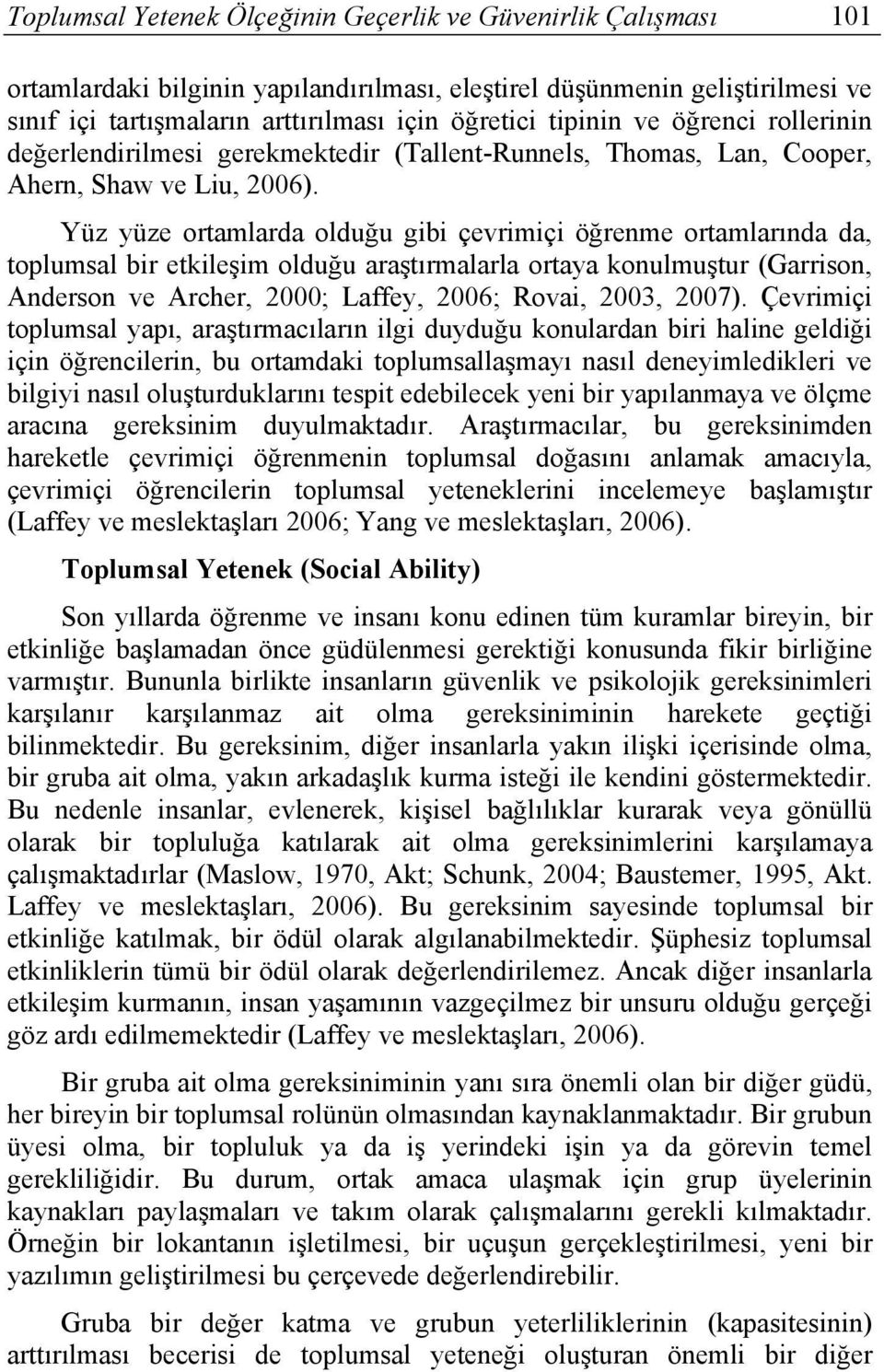 Toplumsal Yetenek Ölçeğinin Geçerlik ve Güvenirlik Çalışması 101

ortamlardaki bilginin yapılandırılması, eleştirel düşünmenin geliştirilmesi ve sınıf içi tartışmaların arttırılması için öğretici tipinin ve öğrenci rollerinin değerlendirilmesi gerekmektedir (Tallent-Runnels, Thomas, Lan, Cooper, Ahern, Shaw ve Liu, 2006).

Yüz yüze ortamlarda olduğu gibi çevrimiçi öğrenme ortamlarında da, toplumsal bir etkileşim olduğu araştırmalarla ortaya konulmuştur (Garrison, Anderson ve Archer, 2000; Laffey, 2006; Rovai, 2003, 2007). Çevrimiçi toplumsal yapı, araştırmacıların ilgi duyduğu konulardan biri haline geldiği için öğrencilerin, bu ortamdaki toplumsallaşmayı nasıl deneyimledikleri ve bilgiyi nasıl oluşturduklarını tespit edebilecek yeni bir yapılanmaya ve ölçme aracına gereksinim duyulmaktadır. Araştırmacılar, bu gereksinimden hareketle çevrimiçi öğrenmenin toplumsal doğasını anlamak amacıyla, çevrimiçi öğrencilerin toplumsal yeteneklerini incelemeye başlamıştır (Laffey ve meslektaşları 2006; Yang ve meslektaşları, 2006).

Toplumsal Yetenek (Social Ability)

Son yıllarda öğrenme ve insanı konu edinen tüm kuramlar bireyin, bir etkinliğe başlamadan önce güdülenmesi gerektiği konusunda fikir birliğine varmıştır. Bununla birlikte insanların güvenlik ve psikolojik gereksinimleri karşılanır karşılanmaz ait olma gereksiniminin harekete geçtiği bilinmektedir. Bu gereksinim, diğer insanlarla yakın ilişki içerisinde olma, bir gruba ait olma, yakın arkadaşlık kurma isteği ile kendini göstermektedir. Bu nedenle insanlar, evlenerek, kişisel bağlılıklar kurarak veya gönüllü olarak bir topluluğa katılarak ait olma gereksinimlerini karşılamaya çalışmaktadırlar (Maslow, 1970, Akt; Schunk, 2004; Baustemer, 1995, Akt. Laffey ve meslektaşları, 2006). Bu gereksinim sayesinde toplumsal bir etkinliğe katılmak, bir ödül olarak algılanabilmektedir. Şüphesiz toplumsal etkinliklerin tümü bir ödül olarak değerlendirilemez. Ancak diğer insanlarla etkileşim kurmanın, insan yaşamının vazgeçilmez bir unsuru olduğu gerçeği göz ardı edilmemektedir (Laffey ve meslektaşları, 2006).

Bir gruba ait olma gereksiniminin yanı sıra önemli olan bir diğer güdü, her bireyin bir toplumsal rolünün olmasından kaynaklanmaktadır. Bir grubun üyesi olma, bir topluluk ya da iş yerindeki işin ya da görevin temel gerekliliğidir. Bu durum, ortak amaca ulaşmak için grup üyelerinin kaynakları paylaşmaları ve takım olarak çalışmalarını gerekli kılmaktadır. Örneğin bir lokantanın işletilmesi, bir uçuşun gerçekleştirilmesi, yeni bir yazılımın geliştirilmesi bu çerçevede değerlendirebilir.

Gruba bir değer katma ve grubun yeterliliklerinin (kapasitesinin) arttırılması becerisi de toplumsal yeteneği oluşturan önemli bir diğer